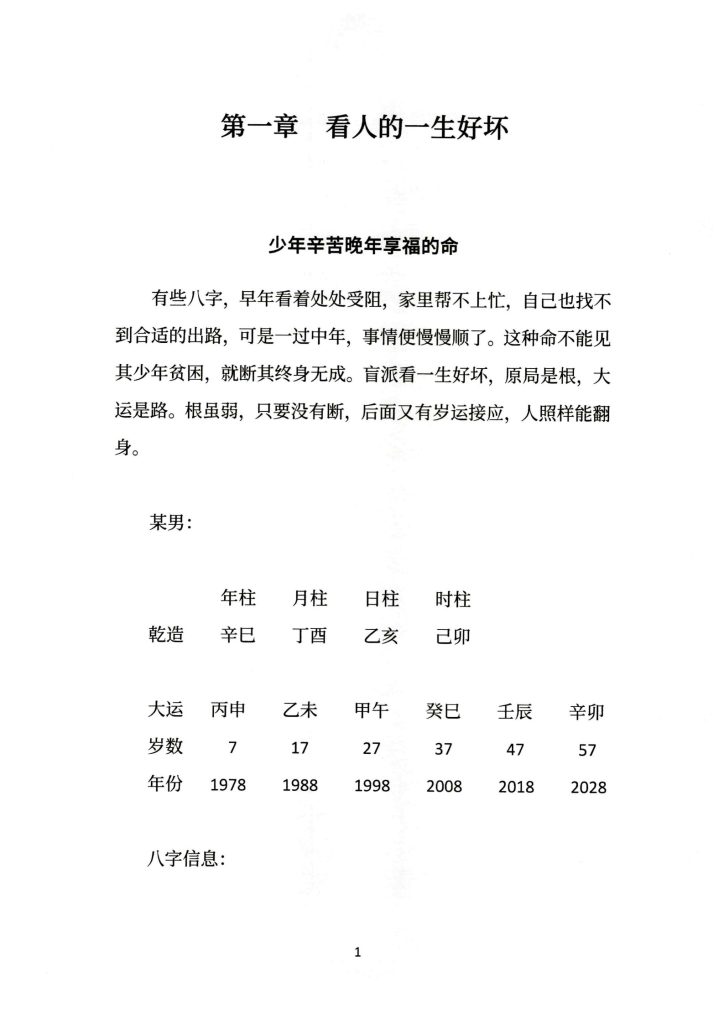 第一章 看人的一生好坏

少年辛苦晚年享福的命

有些八字，早年看着处处受阻，家里帮不上忙，自己也找不到合适的出路，可是一过中年，事情便慢慢顺了。这种命不能见其少年贫困，就断其终身无成。盲派看一生好坏，原局是根，大运是路。根虽弱，只要没有断，后面又有岁运接应，人照样能翻身。

某男：

|  | 年柱 | 月柱 | 日柱 | 时柱 |
|---|---|---|---|---|
| 乾造 | 辛巳 | 丁酉 | 乙亥 | 己卯 |

| 大运 | 丙申 | 乙未 | 甲午 | 癸巳 | 壬辰 | 辛卯 |
|---|---|---|---|---|---|---|
| 岁数 | 7 | 17 | 27 | 37 | 47 | 57 |
| 年份 | 1978 | 1988 | 1998 | 2008 | 2018 | 2028 |

八字信息：

1